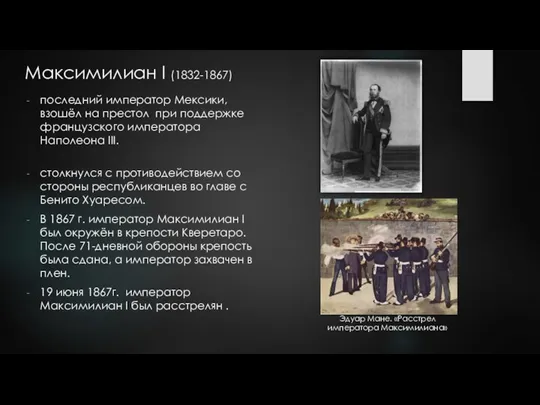 Максимилиан I (1832-1867)

- последний император Мексики, взошёл на престол при поддержке французского императора Наполеона III.

- столкнулся с противодействием со стороны республиканцев во главе с Бенито Хуаресом.

- В 1867 г. император Максимилиан I был окружён в крепости Кверетаро. После 71-дневной обороны крепость была сдана, а император захвачен в плен.

- 19 июня 1867г. император Максимилиан I был расстрелян .

Эдуар Мане. «Расстрел императора Максимилиана»